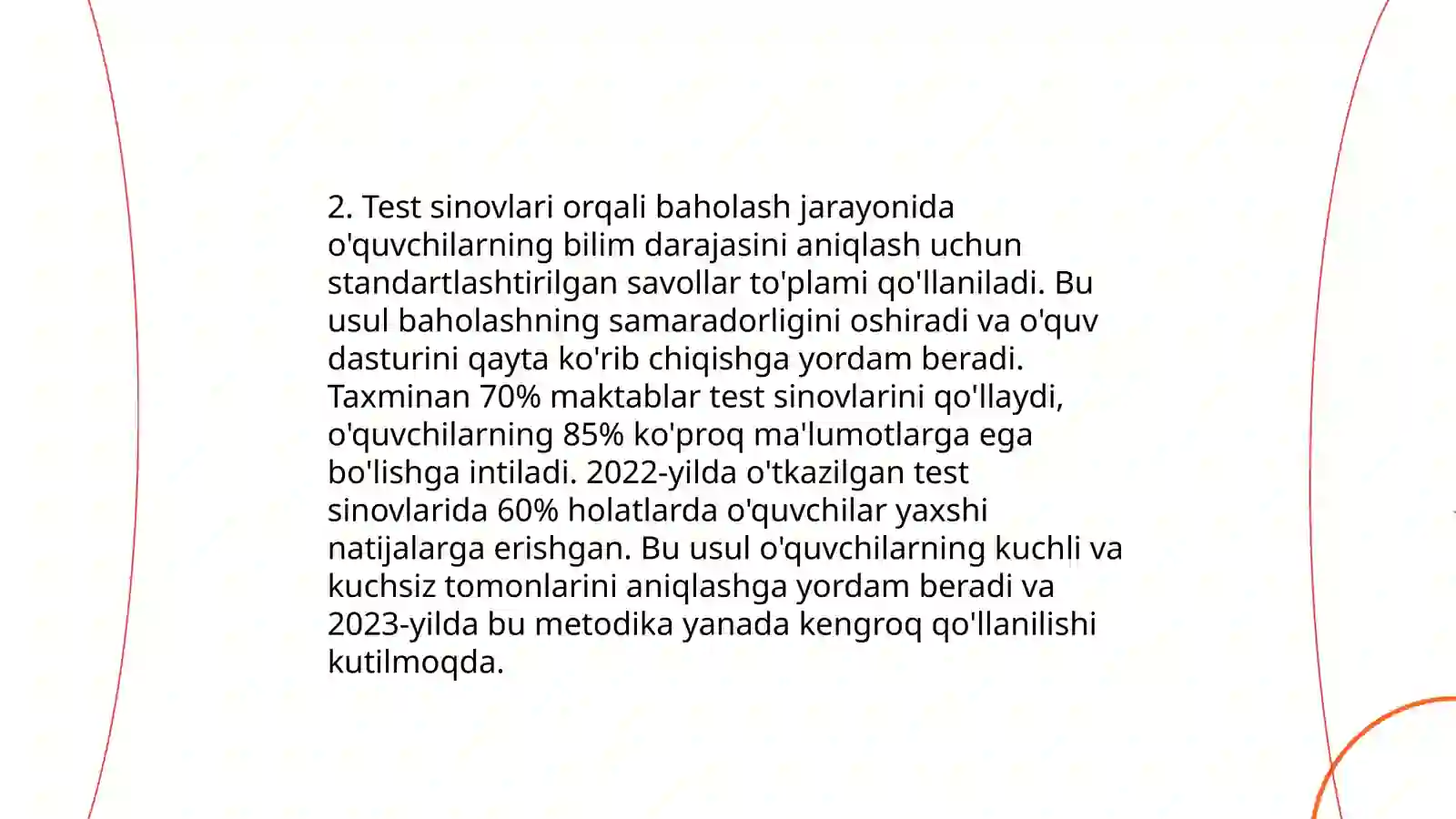 2. Test sinovlari orqali baholash jarayonida o'quvchilarning bilim darajasini aniqlash uchun standartlashtirilgan savollar to'plami qo'llaniladi. Bu usul baholashning samaradorligini oshiradi va o'quv dasturini qayta ko'rib chiqishga yordam beradi. Taxminan 70% maktablar test sinovlarini qo'llaydi, o'quvchilarning 85% ko'proq ma'lumotlarga ega bo'lishga intiladi. 2022-yilda o'tkazilgan test sinovlarida 60% holatlarda o'quvchilar yaxshi natijalarga erishgan. Bu usul o'quvchilarning kuchli va kuchsiz tomonlarini aniqlashga yordam beradi va 2023-yilda bu metodika yanada kengroq qo'llanilishi kutilmoqda.